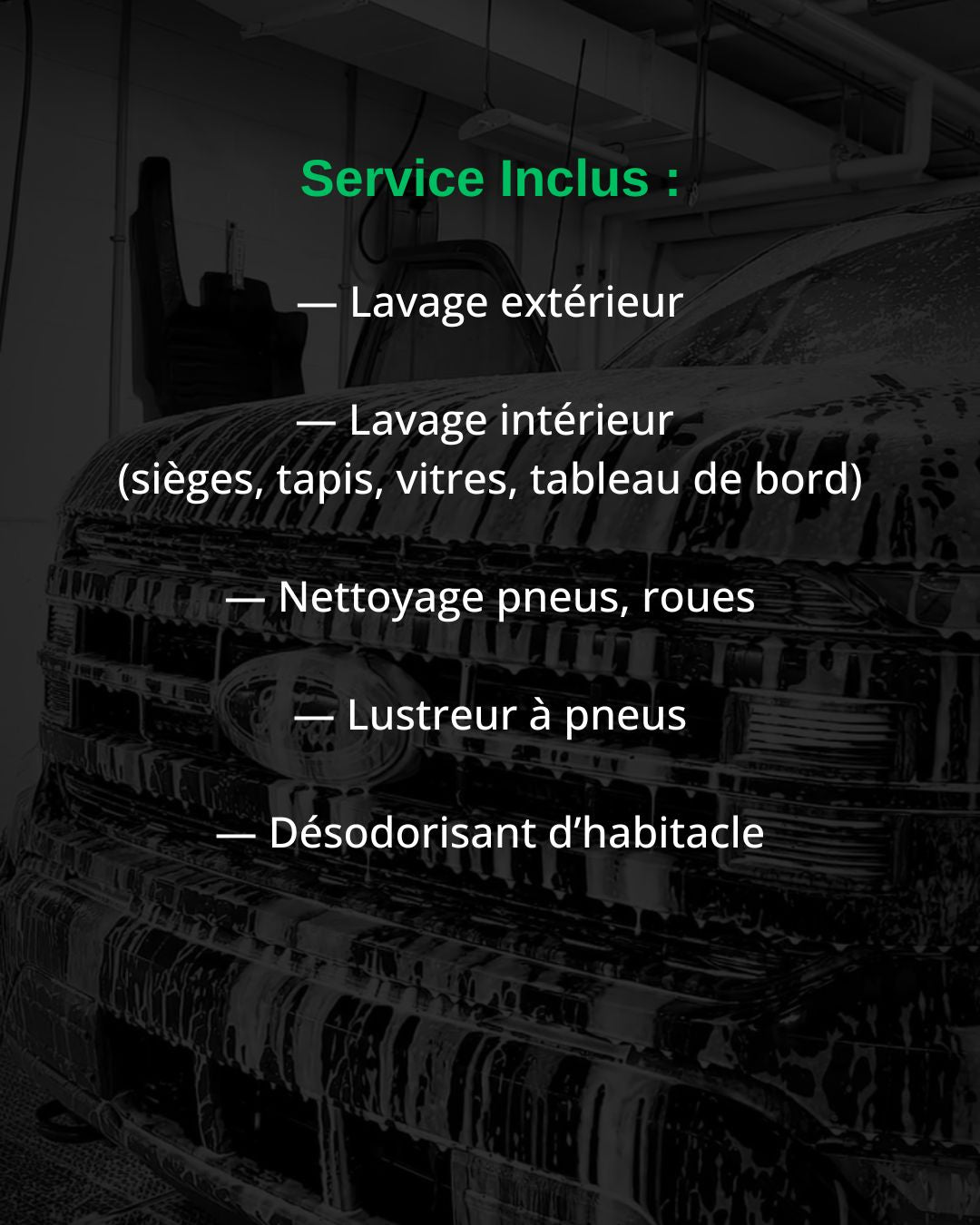 Service Inclus :

— Lavage extérieur

— Lavage intérieur
(sièges, tapis, vitres, tableau de bord)

— Nettoyage pneus, roues

— Lustreur à pneus

— Désodorisant d’habitacle